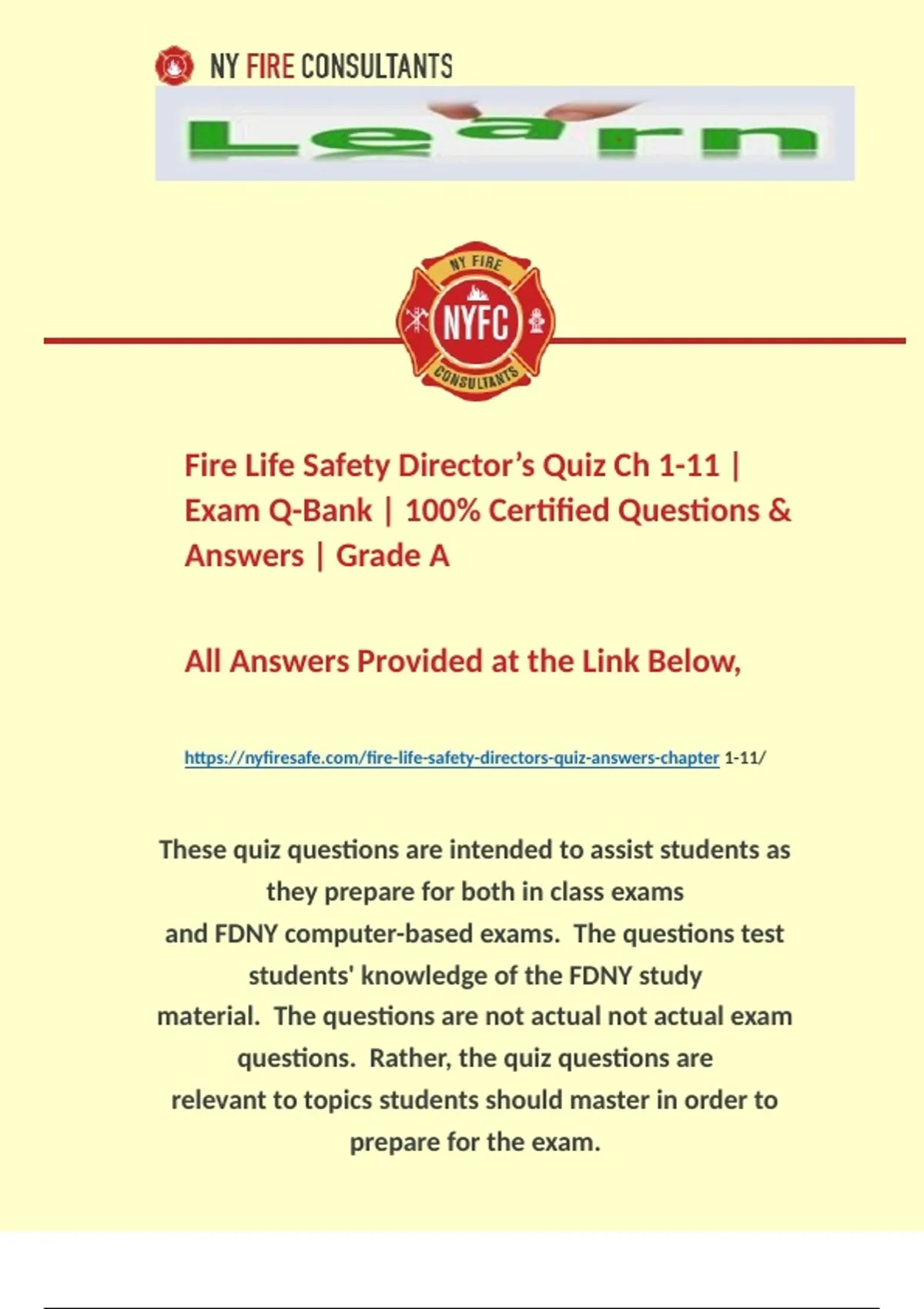 NY FIRE CONSULTANTS

Learn

NY FIRE
NYFC
CONSULTANTS

Fire Life Safety Director's Quiz Ch 1-11 | Exam Q-Bank | 100% Certified Questions & Answers | Grade A

All Answers Provided at the Link Below,

https://nyfiresafe.com/fire-life-safety-directors-quiz-answers-chapter 1-11/

These quiz questions are intended to assist students as they prepare for both in class exams and FDNY computer-based exams. The questions test students' knowledge of the FDNY study material. The questions are not actual not actual exam questions. Rather, the quiz questions are relevant to topics students should master in order to prepare for the exam.